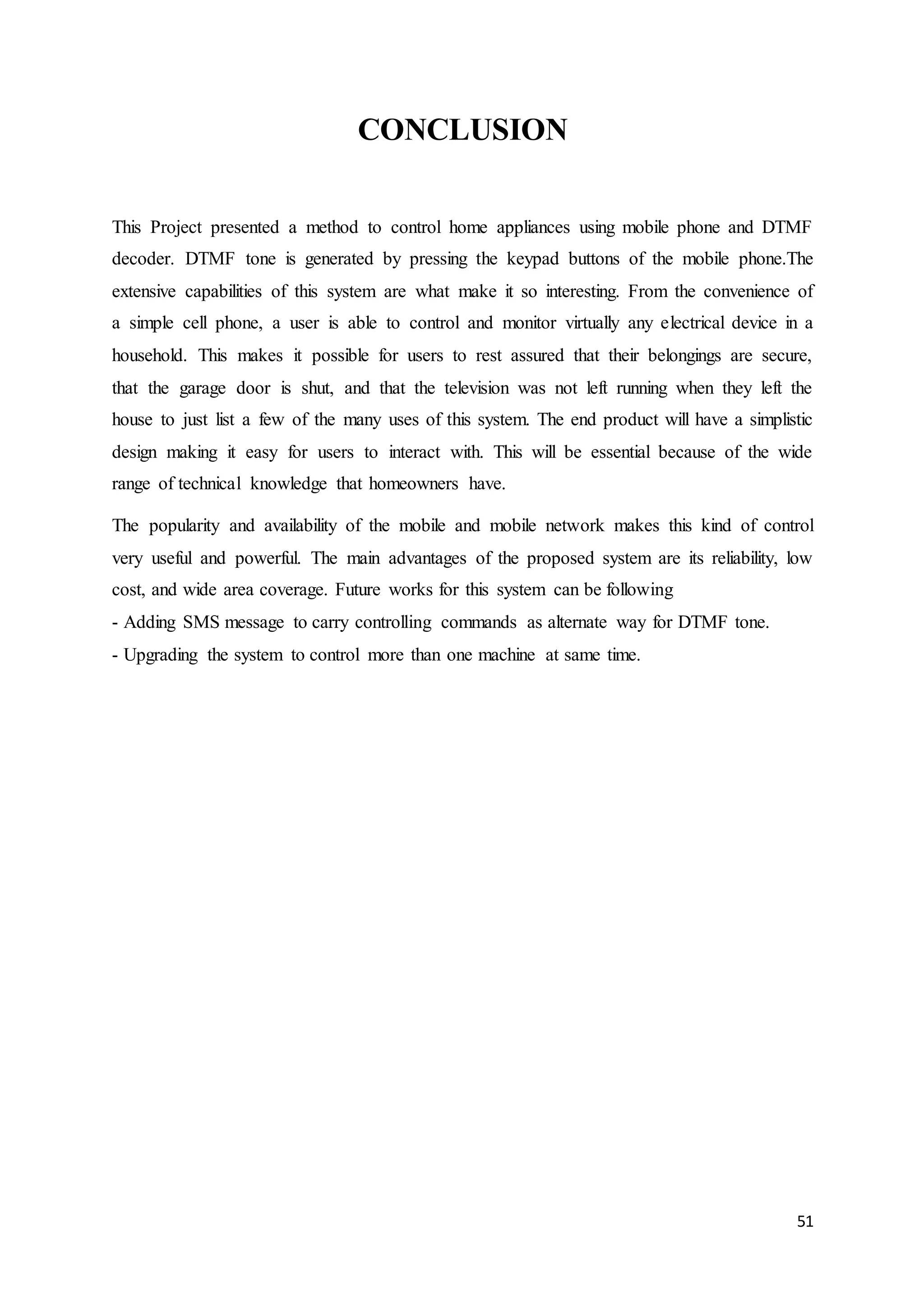 CONCLUSION

This Project presented a method to control home appliances using mobile phone and DTMF decoder. DTMF tone is generated by pressing the keypad buttons of the mobile phone.The extensive capabilities of this system are what make it so interesting. From the convenience of a simple cell phone, a user is able to control and monitor virtually any electrical device in a household. This makes it possible for users to rest assured that their belongings are secure, that the garage door is shut, and that the television was not left running when they left the house to just list a few of the many uses of this system. The end product will have a simplistic design making it easy for users to interact with. This will be essential because of the wide range of technical knowledge that homeowners have.

The popularity and availability of the mobile and mobile network makes this kind of control very useful and powerful. The main advantages of the proposed system are its reliability, low cost, and wide area coverage. Future works for this system can be following
- Adding SMS message to carry controlling commands as alternate way for DTMF tone.
- Upgrading the system to control more than one machine at same time.

51